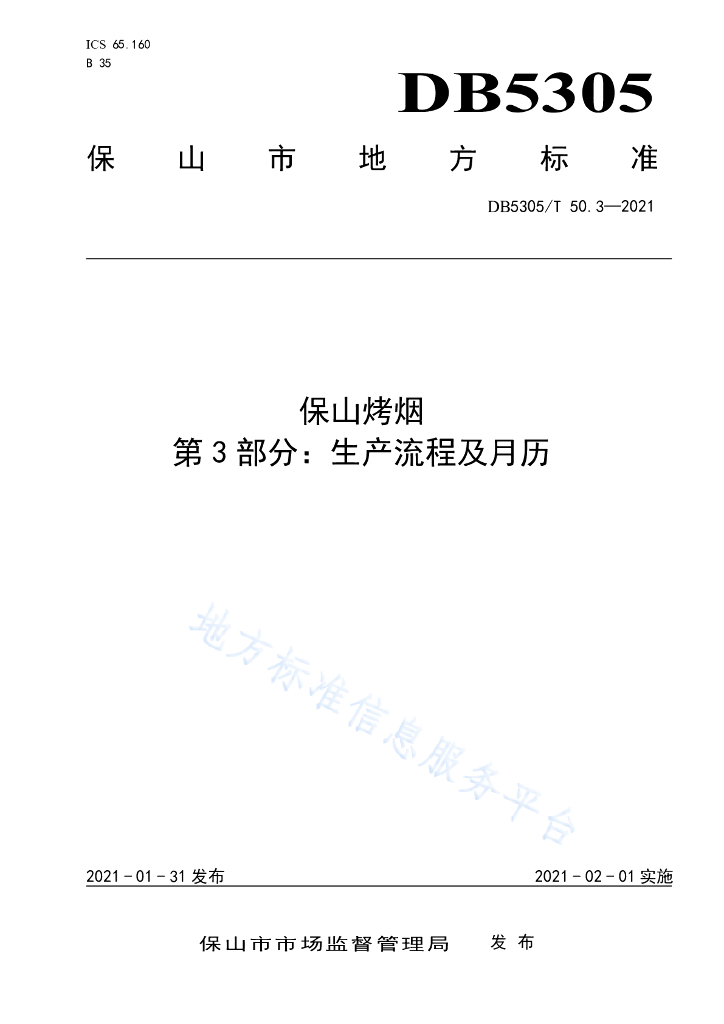 ICS 65.160
B 35

DB5305

保山市地方标准

DB5305/T 50.3—2021

保山烤烟
第3部分：生产流程及月历

2021-01-31发布 2021-02-01实施

保山市市场监督管理局 发布

地方标准信息服务平台